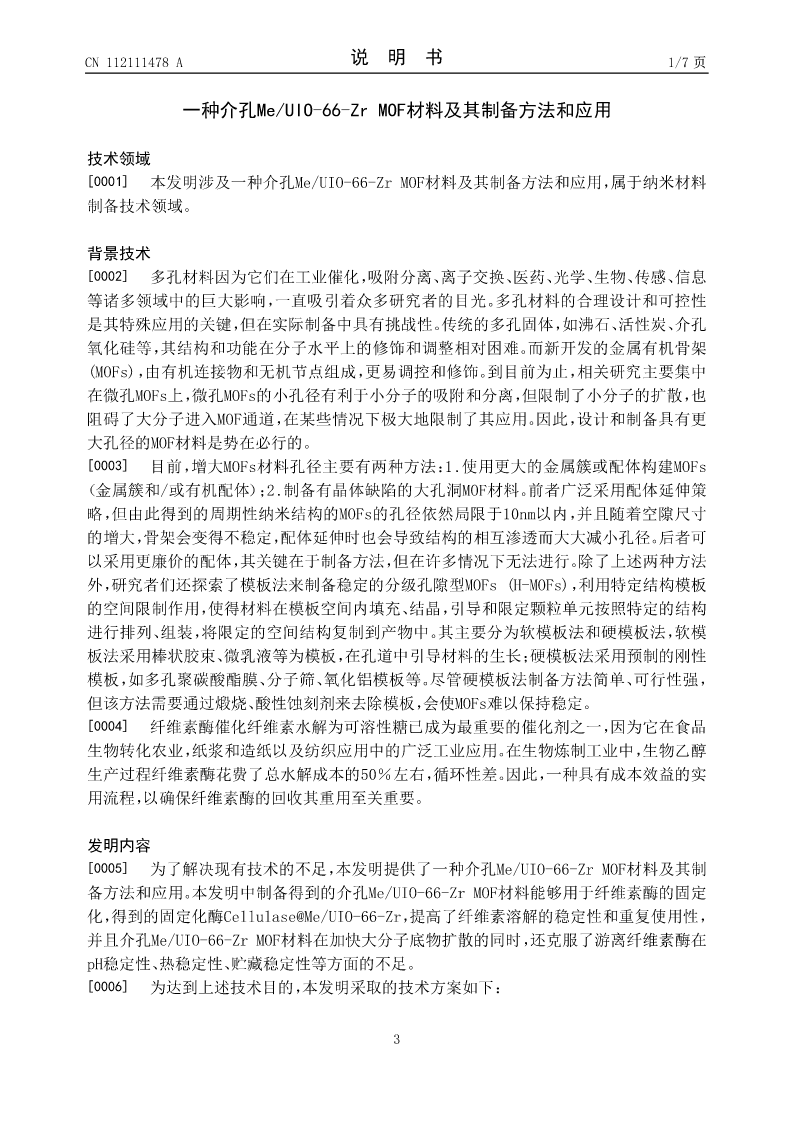 CN 112111478 A

说　明　书

1/7 页

一种介孔Me/UIO-66-Zr MOF材料及其制备方法和应用

技术领域

[0001]　本发明涉及一种介孔Me/UIO-66-Zr MOF材料及其制备方法和应用，属于纳米材料制备技术领域。

背景技术

[0002]　多孔材料因为它们在工业催化，吸附分离、离子交换、医药、光学、生物、传感、信息等诸多领域中的巨大影响，一直吸引着众多研究者的目光。多孔材料的合理设计和可控性是其特殊应用的关键，但在实际制备中具有挑战性。传统的多孔固体，如沸石、活性炭、介孔氧化硅等，其结构和功能在分子水平上的修饰和调整相对困难。而新开发的金属有机骨架(MOFs)，由有机连接物和无机节点组成，更易调控和修饰。到目前为止，相关研究主要集中在微孔MOFs上，微孔MOFs的小孔径有利于小分子的吸附和分离，但限制了小分子的扩散，也阻碍了大分子进入MOF通道，在某些情况下极大地限制了其应用。因此，设计和制备具有更大孔径的MOF材料是势在必行的。

[0003]　目前，增大MOFs材料孔径主要有两种方法：1.使用更大的金属簇或配体构建MOFs(金属簇和/或有机配体)；2.制备有晶体缺陷的大孔洞MOF材料。前者广泛采用配体延伸策略，但由此得到的周期性纳米结构的MOFs的孔径依然局限于10nm以内，并且随着空隙尺寸的增大，骨架会变得不稳定，配体延伸时也会导致结构的相互渗透而大大减小孔径。后者可以采用更廉价的配体，其关键在于制备方法，但在许多情况下无法进行。除了上述两种方法外，研究者们还探索了模板法来制备稳定的分级孔隙型MOFs (H-MOFs)，利用特定结构模板的空间限制作用，使得材料在模板空间内填充、结晶，引导和限定颗粒单元按照特定的结构进行排列、组装，将限定的空间结构复制到产物中。其主要分为软模板法和硬模板法，软模板法采用棒状胶束、微乳液等为模板，在孔道中引导材料的生长；硬模板法采用预制的刚性模板，如多孔聚碳酸酯膜、分子筛、氧化铝模板等。尽管硬模板法制备方法简单、可行性强，但该方法需要通过煅烧、酸性蚀刻剂来去除模板，会使MOFs难以保持稳定。

[0004]　纤维素酶催化纤维素水解为可溶性糖已成为最重要的催化剂之一，因为它在食品生物转化农业，纸浆和造纸以及纺织应用中的广泛工业应用。在生物炼制工业中，生物乙醇生产过程纤维素酶花费了总水解成本的50%左右，循环性差。因此，一种具有成本效益的实用流程，以确保纤维素酶的回收其重用至关重要。

发明内容

[0005]　为了解决现有技术的不足，本发明提供了一种介孔Me/UIO-66-Zr MOF材料及其制备方法和应用。本发明中制备得到的介孔Me/UIO-66-Zr MOF材料能够用于纤维素酶的固定化，得到的固定化酶Cellulase@Me/UIO-66-Zr，提高了纤维素溶解的稳定性和重复使用性，并且介孔Me/UIO-66-Zr MOF材料在加快大分子底物扩散的同时，还克服了游离纤维素酶在pH稳定性、热稳定性、贮藏稳定性等方面的不足。

[0006]　为达到上述技术目的，本发明采取的技术方案如下：

3